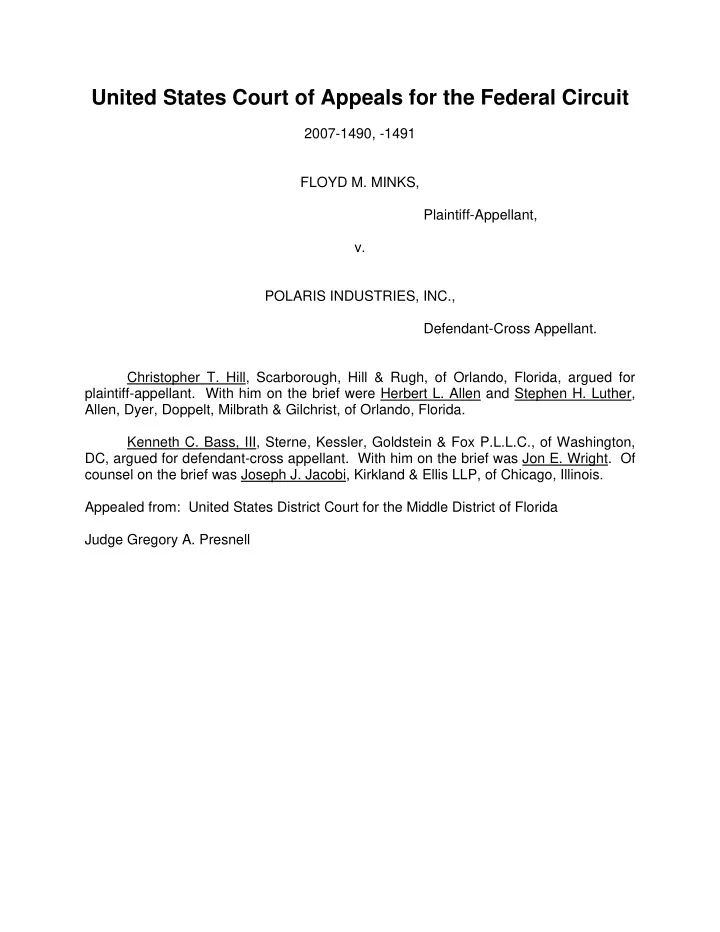 United States Court of Appeals for the Federal Circuit

2007-1490, -1491

FLOYD M. MINKS,

Plaintiff-Appellant,

v.

POLARIS INDUSTRIES, INC.,

Defendant-Cross Appellant.

Christopher T. Hill, Scarborough, Hill & Rugh, of Orlando, Florida, argued for plaintiff-appellant. With him on the brief were Herbert L. Allen and Stephen H. Luther, Allen, Dyer, Doppelt, Milbrath & Gilchrist, of Orlando, Florida.

Kenneth C. Bass, III, Sterne, Kessler, Goldstein & Fox P.L.L.C., of Washington, DC, argued for defendant-cross appellant. With him on the brief was Jon E. Wright. Of counsel on the brief was Joseph J. Jacobi, Kirkland & Ellis LLP, of Chicago, Illinois.

Appealed from: United States District Court for the Middle District of Florida

Judge Gregory A. Presnell